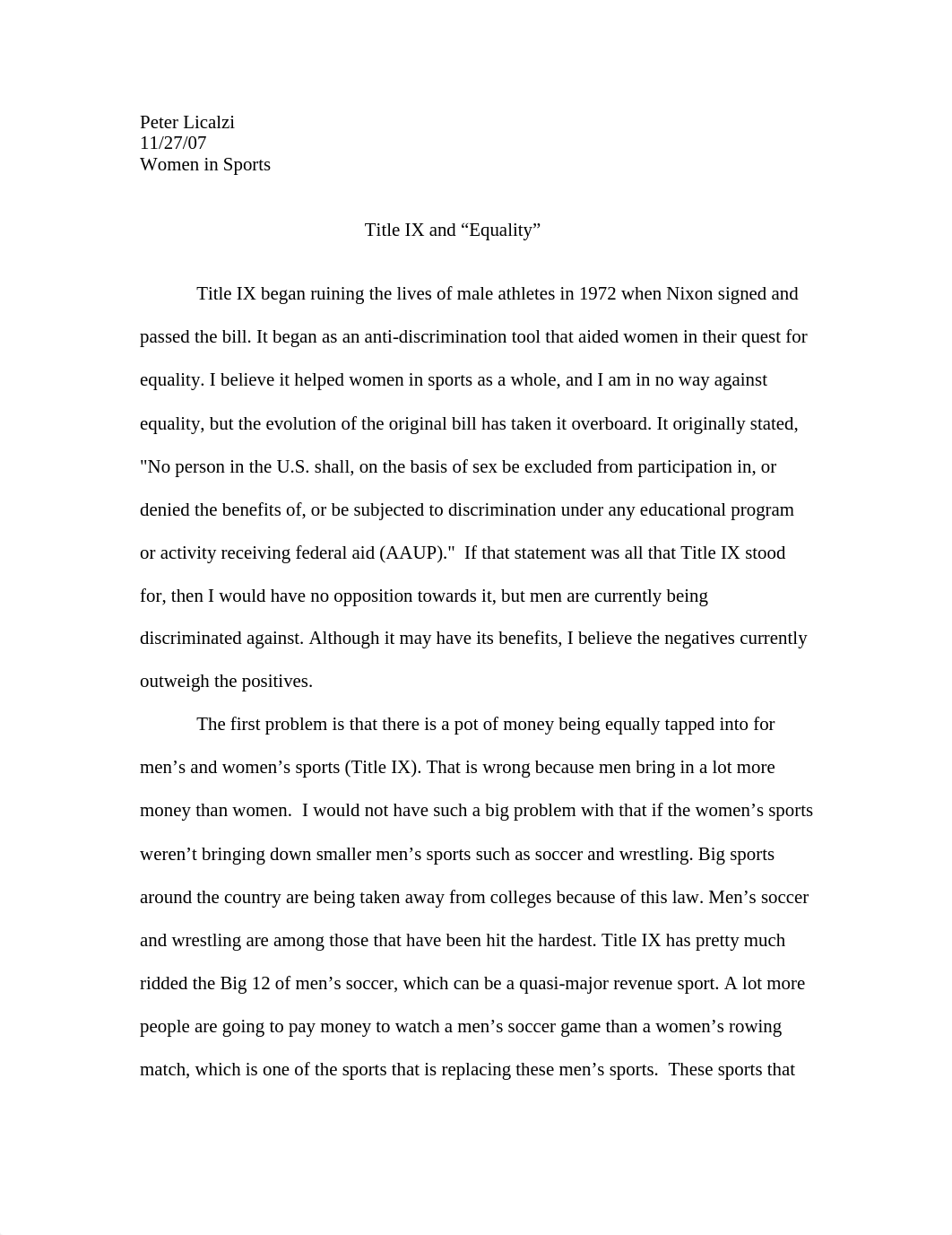 Peter Licalzi
11/27/07
Women in Sports

Title IX and “Equality”

Title IX began ruining the lives of male athletes in 1972 when Nixon signed and passed the bill. It began as an anti-discrimination tool that aided women in their quest for equality. I believe it helped women in sports as a whole, and I am in no way against equality, but the evolution of the original bill has taken it overboard. It originally stated, "No person in the U.S. shall, on the basis of sex be excluded from participation in, or denied the benefits of, or be subjected to discrimination under any educational program or activity receiving federal aid (AAUP)." If that statement was all that Title IX stood for, then I would have no opposition towards it, but men are currently being discriminated against. Although it may have its benefits, I believe the negatives currently outweigh the positives.

The first problem is that there is a pot of money being equally tapped into for men’s and women’s sports (Title IX). That is wrong because men bring in a lot more money than women. I would not have such a big problem with that if the women’s sports weren’t bringing down smaller men’s sports such as soccer and wrestling. Big sports around the country are being taken away from colleges because of this law. Men’s soccer and wrestling are among those that have been hit the hardest. Title IX has pretty much ridded the Big 12 of men’s soccer, which can be a quasi-major revenue sport. A lot more people are going to pay money to watch a men’s soccer game than a women’s rowing match, which is one of the sports that is replacing these men’s sports. These sports that